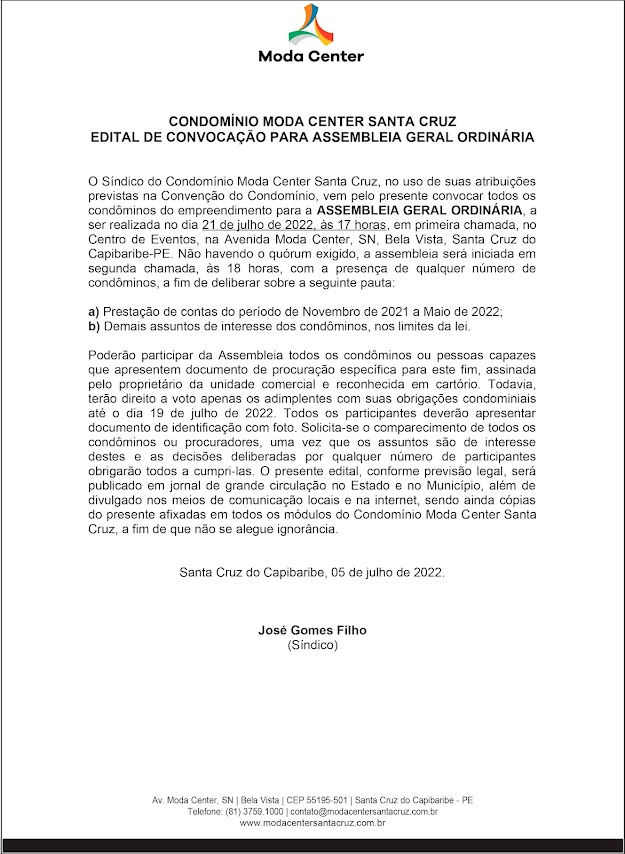 Moda Center

CONDOMÍNIO MODA CENTER SANTA CRUZ
EDITAL DE CONVOCAÇÃO PARA ASSEMBLEIA GERAL ORDINÁRIA

O Síndico do Condomínio Moda Center Santa Cruz, no uso de suas atribuições previstas na Convenção do Condomínio, vem pelo presente convocar todos os condôminos do empreendimento para a ASSEMBLEIA GERAL ORDINÁRIA, a ser realizada no dia 21 de julho de 2022, às 17 horas, em primeira chamada, no Centro de Eventos, na Avenida Moda Center, SN, Bela Vista, Santa Cruz do Capibaribe-PE. Não havendo o quórum exigido, a assembleia será iniciada em segunda chamada, às 18 horas, com a presença de qualquer número de condôminos, a fim de deliberar sobre a seguinte pauta:

a) Prestação de contas do período de Novembro de 2021 a Maio de 2022;
b) Demais assuntos de interesse dos condôminos, nos limites da lei.

Poderão participar da Assembleia todos os condôminos ou pessoas capazes que apresentem documento de procuração específica para este fim, assinada pelo proprietário da unidade comercial e reconhecida em cartório. Todavia, terão direito a voto apenas os adimplentes com suas obrigações condominiais até o dia 19 de julho de 2022. Todos os participantes deverão apresentar documento de identificação com foto. Solicita-se o comparecimento de todos os condôminos ou procuradores, uma vez que os assuntos são de interesse destes e as decisões deliberadas por qualquer número de participantes obrigarão todos a cumpri-las. O presente edital, conforme previsão legal, será publicado em jornal de grande circulação no Estado e no Município, além de divulgado nos meios de comunicação locais e na internet, sendo ainda cópias do presente afixadas em todos os módulos do Condomínio Moda Center Santa Cruz, a fim de que não se alegue ignorância.

Santa Cruz do Capibaribe, 05 de julho de 2022.

José Gomes Filho
(Síndico)

Av. Moda Center, SN | Bela Vista | CEP 55195-501 | Santa Cruz do Capibaribe - PE
Telefone: (81) 3759.1000 | contato@modacentersantacruz.com.br
www.modacentersantacruz.com.br